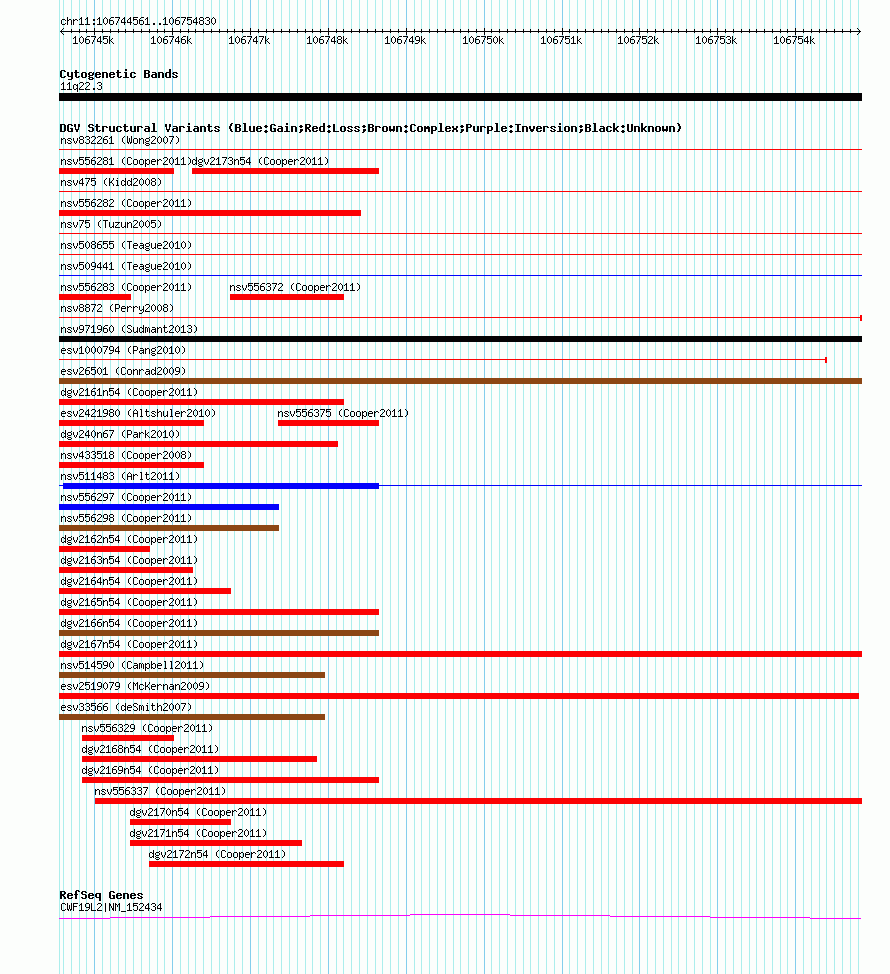 chr11:106744561..106754830

106745k 106746k 106747k 106748k 106749k 106750k 106751k 106752k 106753k 106754k

Cytogenetic Bands
11q22.3

DGV Structural Variants (Blue:Gain;Red:Loss;Brown:Complex;Purple:Inversion;Black:Unknown)
nsv832261 (Wong2007)
nsv556281 (Cooper2011)
dgv2173n54 (Cooper2011)
nsv475 (Kidd2008)
nsv556282 (Cooper2011)
nsv75 (Tuzun2005)
nsv508655 (Teague2010)
nsv509441 (Teague2010)
nsv556283 (Cooper2011)
nsv556372 (Cooper2011)
nsv8872 (Perry2008)
nsv971960 (Sudmant2013)
esv1000794 (Pang2010)
esv26501 (Conrad2009)
dgv2161n54 (Cooper2011)
esv2421980 (Altshuler2010)
nsv556375 (Cooper2011)
dgv240n67 (Park2010)
nsv433518 (Cooper2008)
nsv511483 (Arlt2011)
nsv556297 (Cooper2011)
nsv556298 (Cooper2011)
dgv2162n54 (Cooper2011)
dgv2163n54 (Cooper2011)
dgv2164n54 (Cooper2011)
dgv2165n54 (Cooper2011)
dgv2166n54 (Cooper2011)
dgv2167n54 (Cooper2011)
nsv514590 (Campbell2011)
esv2519079 (McKernan2009)
esv33566 (deSmith2007)
nsv556329 (Cooper2011)
dgv2168n54 (Cooper2011)
dgv2169n54 (Cooper2011)
nsv556337 (Cooper2011)
dgv2170n54 (Cooper2011)
dgv2171n54 (Cooper2011)
dgv2172n54 (Cooper2011)

RefSeq Genes
CWF19L2|NM_152434